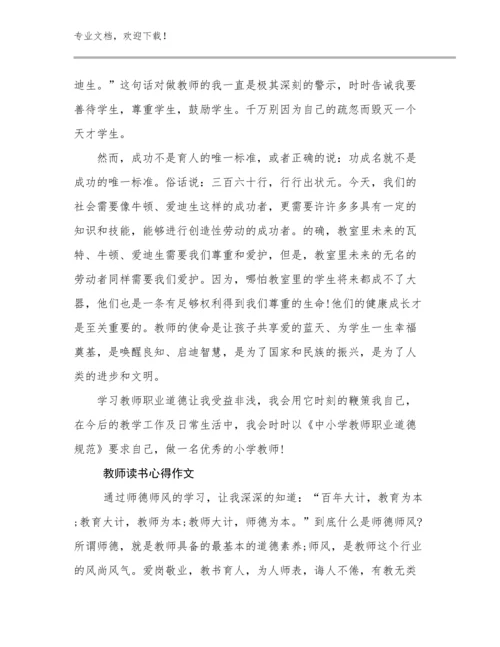 专业文档，欢迎下载！

迪生。”这句话对做教师的我一直是极其深刻的警示，时时告诫我要善待学生，尊重学生，鼓励学生。千万别因为自己的疏忽而毁灭一个天才学生。

然而，成功不是育人的唯一标准，或者正确的说：功成名就不是成功的唯一标准。俗话说：三百六十行，行行出状元。今天，我们的社会需要像牛顿、爱迪生这样的成功者，更需要许许多多具有一定的知识和技能，能够进行创造性劳动的成功者。的确，教室里未来的瓦特、牛顿、爱迪生需要我们尊重和爱护，但是，教室里未来的无名的劳动者同样需要我们爱护。因为，哪怕教室里的学生将来都成不了大器，他们也是一条有足够权利得到我们尊重的生命!他们的健康成长才是至关重要的。教师的使命是让孩子共享爱的蓝天、为学生一生幸福奠基，是唤醒良知、启迪智慧，是为了国家和民族的振兴，是为了人类的进步和文明。

学习教师职业道德让我受益非浅，我会用它时刻的鞭策我自己，在今后的教学工作及日常生活中，我会时时以《中小学教师职业道德规范》要求自己，做一名优秀的小学教师!

教师读书心得作文

通过师德师风的学习，让我深深的知道：“百年大计，教育为本;教育大计，教师为本;教师大计，师德为本。”到底什么是师德师风?所谓师德，就是教师具备的最基本的道德素养;师风，是教师这个行业的风尚风气。爱岗敬业，教书育人，为人师表，诲人不倦，有教无类